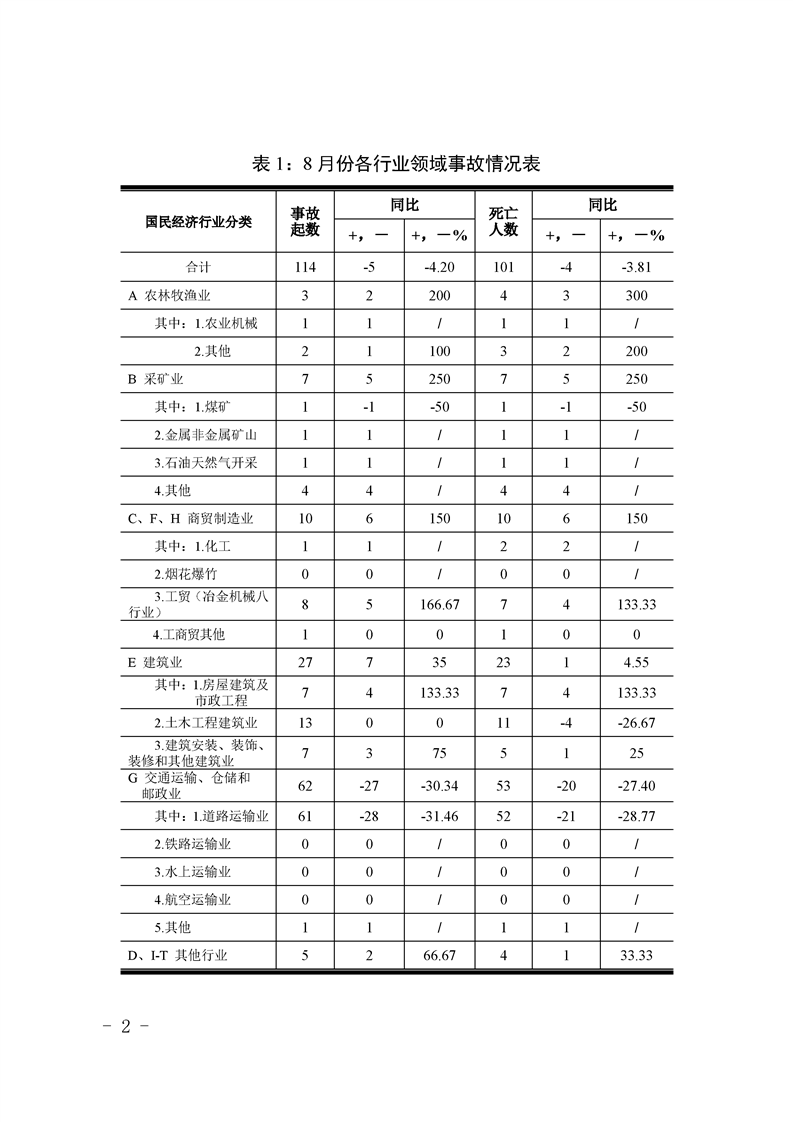 表 1：8 月份各行业领域事故情况表

| 国民经济行业分类 | 事故起数 | 同比 +，— | 同比 +，—% | 死亡人数 | 同比 +，— | 同比 +，—% |
|---|---|---|---|---|---|---|
| 合计 | 114 | -5 | -4.20 | 101 | -4 | -3.81 |
| A 农林牧渔业 | 3 | 2 | 200 | 4 | 3 | 300 |
| 其中：1.农业机械 | 1 | 1 | / | 1 | 1 | / |
| 2.其他 | 2 | 1 | 100 | 3 | 2 | 200 |
| B 采矿业 | 7 | 5 | 250 | 7 | 5 | 250 |
| 其中：1.煤矿 | 1 | -1 | -50 | 1 | -1 | -50 |
| 2.金属非金属矿山 | 1 | 1 | / | 1 | 1 | / |
| 3.石油天然气开采 | 1 | 1 | / | 1 | 1 | / |
| 4.其他 | 4 | 4 | / | 4 | 4 | / |
| C、F、H 商贸制造业 | 10 | 6 | 150 | 10 | 6 | 150 |
| 其中：1.化工 | 1 | 1 | / | 2 | 2 | / |
| 2.烟花爆竹 | 0 | 0 | / | 0 | 0 | / |
| 3.工贸（冶金机械八行业） | 8 | 5 | 166.67 | 7 | 4 | 133.33 |
| 4.工商贸其他 | 1 | 0 | 0 | 1 | 0 | 0 |
| E 建筑业 | 27 | 7 | 35 | 23 | 1 | 4.55 |
| 其中：1.房屋建筑及市政工程 | 7 | 4 | 133.33 | 7 | 4 | 133.33 |
| 2.土木工程建筑业 | 13 | 0 | 0 | 11 | -4 | -26.67 |
| 3.建筑安装、装饰、装修和其他建筑业 | 7 | 3 | 75 | 5 | 1 | 25 |
| G 交通运输、仓储和邮政业 | 62 | -27 | -30.34 | 53 | -20 | -27.40 |
| 其中：1.道路运输业 | 61 | -28 | -31.46 | 52 | -21 | -28.77 |
| 2.铁路运输业 | 0 | 0 | / | 0 | 0 | / |
| 3.水上运输业 | 0 | 0 | / | 0 | 0 | / |
| 4.航空运输业 | 0 | 0 | / | 0 | 0 | / |
| 5.其他 | 1 | 1 | / | 1 | 1 | / |
| D、I-T 其他行业 | 5 | 2 | 66.67 | 4 | 1 | 33.33 |

- 2 -